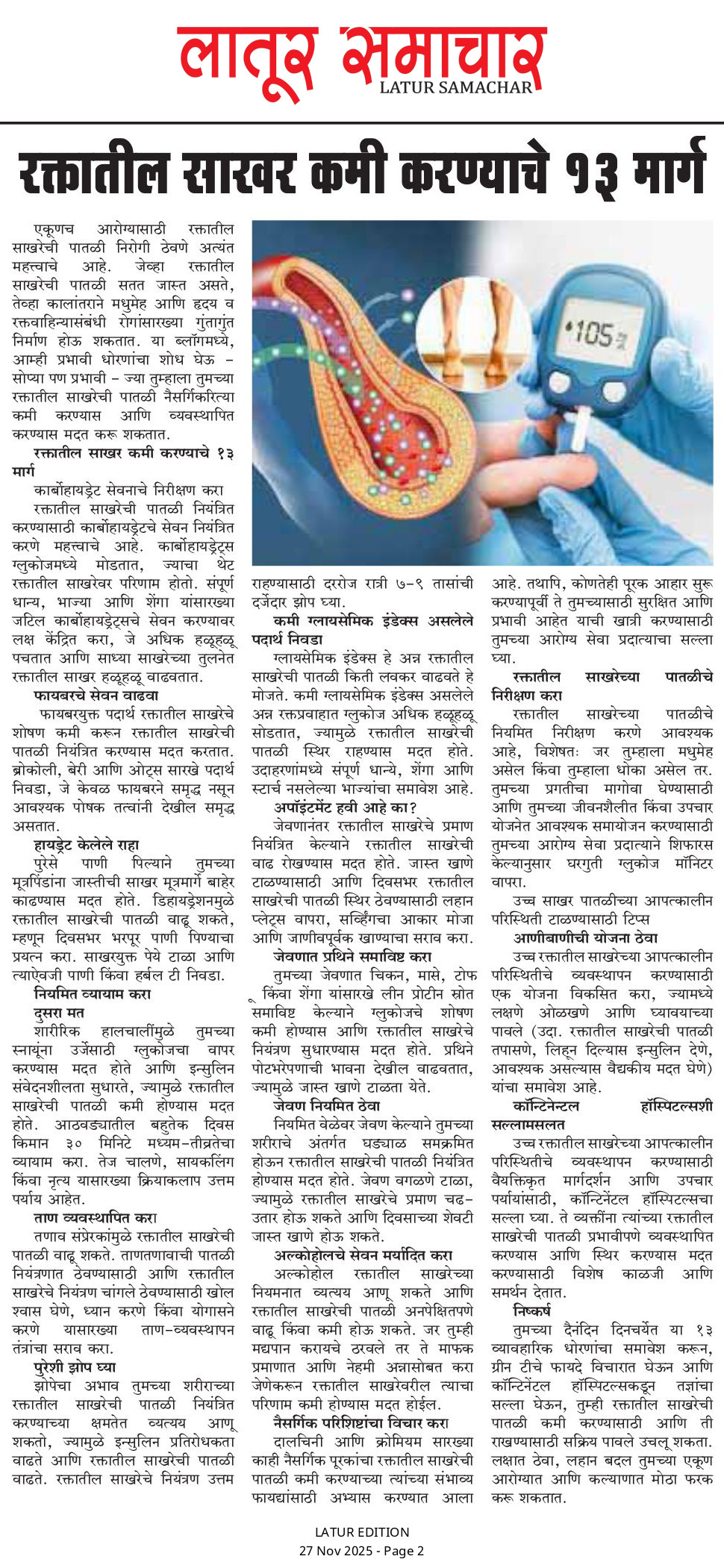 लातूर समाचार
LATUR SAMACHAR

रक्तातील साखर कमी करण्याचे १३ मार्ग

एकूणच आरोग्यासाठी रक्तातील साखरेची पातळी निरोगी ठेवणे अत्यंत महत्त्वाचे आहे. जेव्हा रक्तातील साखरेची पातळी सतत जास्त असते, तेव्हा कालांतराने मधुमेह आणि हृदय व रक्तवाहिन्यासंबंधी रोगांसारख्या गुंतागुंत निर्माण होऊ शकतात. या ब्लॉगमध्ये, आम्ही प्रभावी धोरणांचा शोध घेऊ – सोप्या पण प्रभावी – ज्या तुम्हाला तुमच्या रक्तातील साखरेची पातळी नैसर्गिकरित्या कमी करण्यास आणि व्यवस्थापित करण्यास मदत करू शकतात.

रक्तातील साखर कमी करण्याचे १३ मार्ग

कार्बोहायड्रेट सेवनाचे निरीक्षण करा

रक्तातील साखरेची पातळी नियंत्रित करण्यासाठी कार्बोहायड्रेटचे सेवन नियंत्रित करणे महत्त्वाचे आहे. कार्बोहायड्रेट्स ग्लुकोजमध्ये मोडतात, ज्याचा थेट रक्तातील साखरेवर परिणाम होतो. संपूर्ण धान्य, भाज्या आणि शेंगा यांसारख्या जटिल कार्बोहायड्रेट्सचे सेवन करण्यावर लक्ष केंद्रित करा, जे अधिक हळूहळू पचतात आणि साध्या साखरेच्या तुलनेत रक्तातील साखर हळूहळू वाढवतात.

फायबरचे सेवन वाढवा

फायबरयुक्त पदार्थ रक्तातील साखरेचे शोषण कमी करून रक्तातील साखरेची पातळी नियंत्रित करण्यास मदत करतात. ब्रोकोली, बेरी आणि ओट्स सारखे पदार्थ निवडा, जे केवळ फायबरने समृद्ध नसून आवश्यक पोषक तत्वांनी देखील समृद्ध असतात.

हायड्रेट केलेले राहा

पुरेसे पाणी पिल्याने तुमच्या मूत्रपिंडांना जास्तीची साखर मूत्रमार्गे बाहेर काढण्यास मदत होते. डिहायड्रेशनमुळे रक्तातील साखरेची पातळी वाढू शकते, म्हणून दिवसभर भरपूर पाणी पिण्याचा प्रयत्न करा. साखरयुक्त पेये टाळा आणि त्याऐवजी पाणी किंवा हर्बल टी निवडा.

नियमित व्यायाम करा

दुसरा मत

शारीरिक हालचालींमुळे तुमच्या स्नायूंना उर्जेसाठी ग्लुकोजचा वापर करण्यास मदत होते आणि इन्सुलिन संवेदनशीलता सुधारते, ज्यामुळे रक्तातील साखरेची पातळी कमी होण्यास मदत होते. आठवड्यातील बहुतेक दिवस किमान ३० मिनिटे मध्यम-तीव्रतेचा व्यायाम करा. तेज चालणे, सायकलिंग किंवा नृत्य यासारख्या क्रियाकलाप उत्तम पर्याय आहेत.

ताण व्यवस्थापित करा

तणाव संप्रेरकांमुळे रक्तातील साखरेची पातळी वाढू शकते. ताणतणावाची पातळी नियंत्रणात ठेवण्यासाठी आणि रक्तातील साखरेचे नियंत्रण चांगले ठेवण्यासाठी खोल श्वास घेणे, ध्यान करणे किंवा योगासने करणे यासारख्या ताण-व्यवस्थापन तंत्रांचा सराव करा.

पुरेशी झोप घ्या

झोपेचा अभाव तुमच्या शरीराच्या रक्तातील साखरेची पातळी नियंत्रित करण्याच्या क्षमतेत व्यत्यय आणू शकतो, ज्यामुळे इन्सुलिन प्रतिरोधकता वाढते आणि रक्तातील साखरेची पातळी वाढते. रक्तातील साखरेचे नियंत्रण उत्तम राहण्यासाठी दररोज रात्री ७-९ तासांची दर्जेदार झोप घ्या.

कमी ग्लायसेमिक इंडेक्स असलेले पदार्थ निवडा

ग्लायसेमिक इंडेक्स हे अन्न रक्तातील साखरेची पातळी किती लवकर वाढवते हे मोजते. कमी ग्लायसेमिक इंडेक्स असलेले अन्न रक्तप्रवाहात ग्लुकोज अधिक हळूहळू सोडतात, ज्यामुळे रक्तातील साखरेची पातळी स्थिर राहण्यास मदत होते. उदाहरणांमध्ये संपूर्ण धान्ये, शेंगा आणि स्टार्च नसलेल्या भाज्यांचा समावेश आहे.

अपॉइंटमेंट हवी आहे का?

जेवणानंतर रक्तातील साखरेचे प्रमाण नियंत्रित केल्याने रक्तातील साखरेची वाढ रोखण्यास मदत होते. जास्त खाणे टाळण्यासाठी आणि दिवसभर रक्तातील साखरेची पातळी स्थिर ठेवण्यासाठी लहान प्लेट्स वापरा, सर्व्हिंगचा आकार मोजा आणि जाणीवपूर्वक खाण्याचा सराव करा.

जेवणात प्रथिने समाविष्ट करा

तुमच्या जेवणात चिकन, मासे, टोफू किंवा शेंगा यांसारखे लीन प्रोटीन स्रोत समाविष्ट केल्याने ग्लुकोजचे शोषण कमी होण्यास आणि रक्तातील साखरेचे नियंत्रण सुधारण्यास मदत होते. प्रथिने पोटभरेपणाची भावना देखील वाढवतात, ज्यामुळे जास्त खाणे टाळता येते.

जेवण नियमित ठेवा

नियमित वेळेवर जेवण केल्याने तुमच्या शरीराचे अंतर्गत घड्याळ समक्रमित होऊन रक्तातील साखरेची पातळी नियंत्रित होण्यास मदत होते. जेवण वगळणे टाळा, ज्यामुळे रक्तातील साखरेचे प्रमाण चढ-उतार होऊ शकते आणि दिवसाच्या शेवटी जास्त खाणे होऊ शकते.

अल्कोहोलचे सेवन मर्यादित करा

अल्कोहोल रक्तातील साखरेच्या नियमनात व्यत्यय आणू शकते आणि रक्तातील साखरेची पातळी अनपेक्षितपणे वाढू किंवा कमी होऊ शकते. जर तुम्ही मद्यपान करायचे ठरवले तर ते माफक प्रमाणात आणि नेहमी अन्नासोबत करा जेणेकरून रक्तातील साखरेवरील त्याचा परिणाम कमी होण्यास मदत होईल.

नैसर्गिक परिशिष्टांचा विचार करा

दालचिनी आणि क्रोमियम सारख्या काही नैसर्गिक पूरकांचा रक्तातील साखरेची पातळी कमी करण्याच्या त्यांच्या संभाव्य फायद्यांसाठी अभ्यास करण्यात आला आहे. तथापि, कोणतेही पूरक आहार सुरू करण्यापूर्वी ते तुमच्यासाठी सुरक्षित आणि प्रभावी आहेत याची खात्री करण्यासाठी तुमच्या आरोग्य सेवा प्रदात्याचा सल्ला घ्या.

रक्तातील साखरेच्या पातळीचे निरीक्षण करा

रक्तातील साखरेच्या पातळीचे नियमित निरीक्षण करणे आवश्यक आहे, विशेषतः जर तुम्हाला मधुमेह असेल किंवा तुम्हाला धोका असेल तर. तुमच्या प्रगतीचा मागोवा घेण्यासाठी आणि तुमच्या जीवनशैलीत किंवा उपचार योजनेत आवश्यक समायोजन करण्यासाठी तुमच्या आरोग्य सेवा प्रदात्याने शिफारस केल्यानुसार घरगुती ग्लुकोज मॉनिटर वापरा.

उच्च साखर पातळीच्या आपत्कालीन परिस्थिती टाळण्यासाठी टिप्स

आणीबाणीची योजना ठेवा

उच्च रक्तातील साखरेच्या आपत्कालीन परिस्थितीचे व्यवस्थापन करण्यासाठी एक योजना विकसित करा, ज्यामध्ये लक्षणे ओळखणे आणि घ्यावयाच्या पावले (उदा. रक्तातील साखरेची पातळी तपासणे, लिहून दिल्यास इन्सुलिन देणे, आवश्यक असल्यास वैद्यकीय मदत घेणे) यांचा समावेश आहे.

कॉन्टिनेन्टल हॉस्पिटल्सशी सल्लामसलत

उच्च रक्तातील साखरेच्या आपत्कालीन परिस्थितीचे व्यवस्थापन करण्यासाठी वैयक्तिकृत मार्गदर्शन आणि उपचार पर्यायांसाठी, कॉन्टिनेंटल हॉस्पिटल्सचा सल्ला घ्या. ते व्यक्तींना त्यांच्या रक्तातील साखरेची पातळी प्रभावीपणे व्यवस्थापित करण्यास आणि स्थिर करण्यास मदत करण्यासाठी विशेष काळजी आणि समर्थन देतात.

निष्कर्ष

तुमच्या दैनंदिन दिनचर्येत या १३ व्यावहारिक धोरणांचा समावेश करून, ग्रीन टीचे फायदे विचारात घेऊन आणि कॉन्टिनेंटल हॉस्पिटल्सकडून तज्ञांचा सल्ला घेऊन, तुम्ही रक्तातील साखरेची पातळी कमी करण्यासाठी आणि ती राखण्यासाठी सक्रिय पावले उचलू शकता. लक्षात ठेवा, लहान बदल तुमच्या एकूण आरोग्यात आणि कल्याणात मोठा फरक करू शकतात.

105

LATUR EDITION
27 Nov 2025 - Page 2